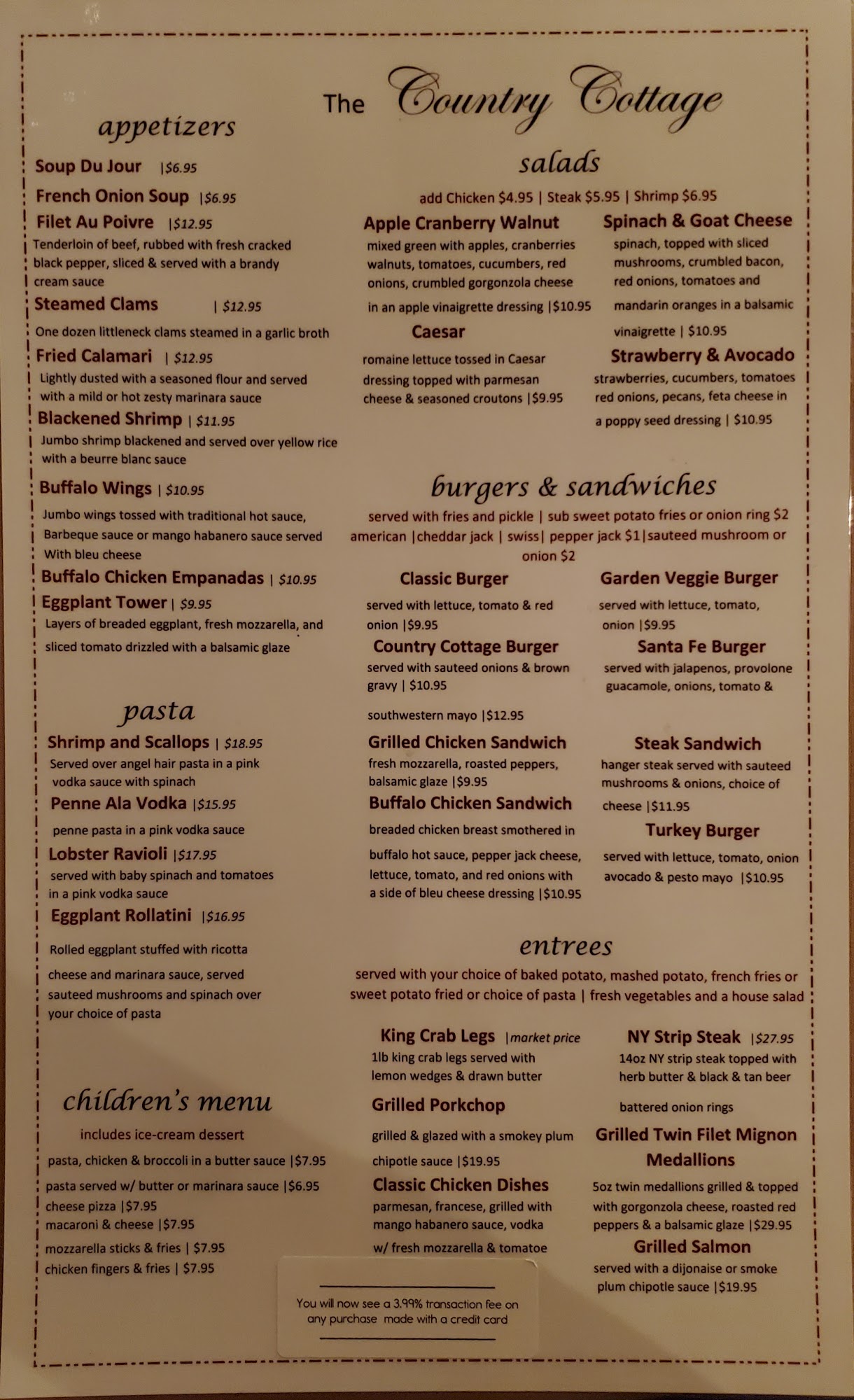 The Country Cottage

appetizers

Soup Du Jour |$6.95

French Onion Soup |$6.95

Filet Au Poivre |$12.95

Tenderloin of beef, rubbed with fresh cracked black pepper, sliced & served with a brandy cream sauce

Steamed Clams | $12.95

One dozen littleneck clams steamed in a garlic broth

Fried Calamari | $12.95

Lightly dusted with a seasoned flour and served with a mild or hot zesty marinara sauce

Blackened Shrimp | $11.95

Jumbo shrimp blackened and served over yellow rice with a beurre blanc sauce

Buffalo Wings | $10.95

Jumbo wings tossed with traditional hot sauce, Barbeque sauce or mango habanero sauce served With bleu cheese

Buffalo Chicken Empanadas | $10.95

Eggplant Tower | $9.95

Layers of breaded eggplant, fresh mozzarella, and sliced tomato drizzled with a balsamic glaze

pasta

Shrimp and Scallops | $18.95

Served over angel hair pasta in a pink vodka sauce with spinach

Penne Ala Vodka |$15.95

penne pasta in a pink vodka sauce

Lobster Ravioli |$17.95

served with baby spinach and tomatoes in a pink vodka sauce

Eggplant Rollatini |$16.95

Rolled eggplant stuffed with ricotta cheese and marinara sauce, served sauteed mushrooms and spinach over your choice of pasta

children's menu

includes ice-cream dessert

pasta, chicken & broccoli in a butter sauce |$7.95

pasta served w/ butter or marinara sauce |$6.95

cheese pizza |$7.95

macaroni & cheese |$7.95

mozzarella sticks & fries | $7.95

chicken fingers & fries | $7.95

salads

add Chicken $4.95 | Steak $5.95 | Shrimp $6.95

Apple Cranberry Walnut

mixed green with apples, cranberries walnuts, tomatoes, cucumbers, red onions, crumbled gorgonzola cheese in an apple vinaigrette dressing |$10.95

Caesar

romaine lettuce tossed in Caesar dressing topped with parmesan cheese & seasoned croutons |$9.95

Spinach & Goat Cheese

spinach, topped with sliced mushrooms, crumbled bacon, red onions, tomatoes and mandarin oranges in a balsamic vinaigrette | $10.95

Strawberry & Avocado

strawberries, cucumbers, tomatoes red onions, pecans, feta cheese in a poppy seed dressing | $10.95

burgers & sandwiches

served with fries and pickle | sub sweet potato fries or onion ring $2
american |cheddar jack | swiss| pepper jack $1|sauteed mushroom or onion $2

Classic Burger

served with lettuce, tomato & red onion |$9.95

Country Cottage Burger

served with sauteed onions & brown gravy | $10.95

Garden Veggie Burger

served with lettuce, tomato, onion |$9.95

Santa Fe Burger

served with jalapenos, provolone guacamole, onions, tomato & southwestern mayo |$12.95

Grilled Chicken Sandwich

fresh mozzarella, roasted peppers, balsamic glaze |$9.95

Buffalo Chicken Sandwich

breaded chicken breast smothered in buffalo hot sauce, pepper jack cheese, lettuce, tomato, and red onions with a side of bleu cheese dressing |$10.95

Steak Sandwich

hanger steak served with sauteed mushrooms & onions, choice of cheese |$11.95

Turkey Burger

served with lettuce, tomato, onion avocado & pesto mayo |$10.95

entrees

served with your choice of baked potato, mashed potato, french fries or sweet potato fried or choice of pasta | fresh vegetables and a house salad

King Crab Legs |market price

1lb king crab legs served with lemon wedges & drawn butter

Grilled Porkchop

grilled & glazed with a smokey plum chipotle sauce |$19.95

Classic Chicken Dishes

parmesan, francese, grilled with mango habanero sauce, vodka w/ fresh mozzarella & tomatoe

NY Strip Steak |$27.95

14oz NY strip steak topped with herb butter & black & tan beer battered onion rings

Grilled Twin Filet Mignon Medallions

5oz twin medallions grilled & topped with gorgonzola cheese, roasted red peppers & a balsamic glaze |$29.95

Grilled Salmon

served with a dijonaise or smoke plum chipotle sauce |$19.95

You will now see a 3.99% transaction fee on any purchase made with a credit card